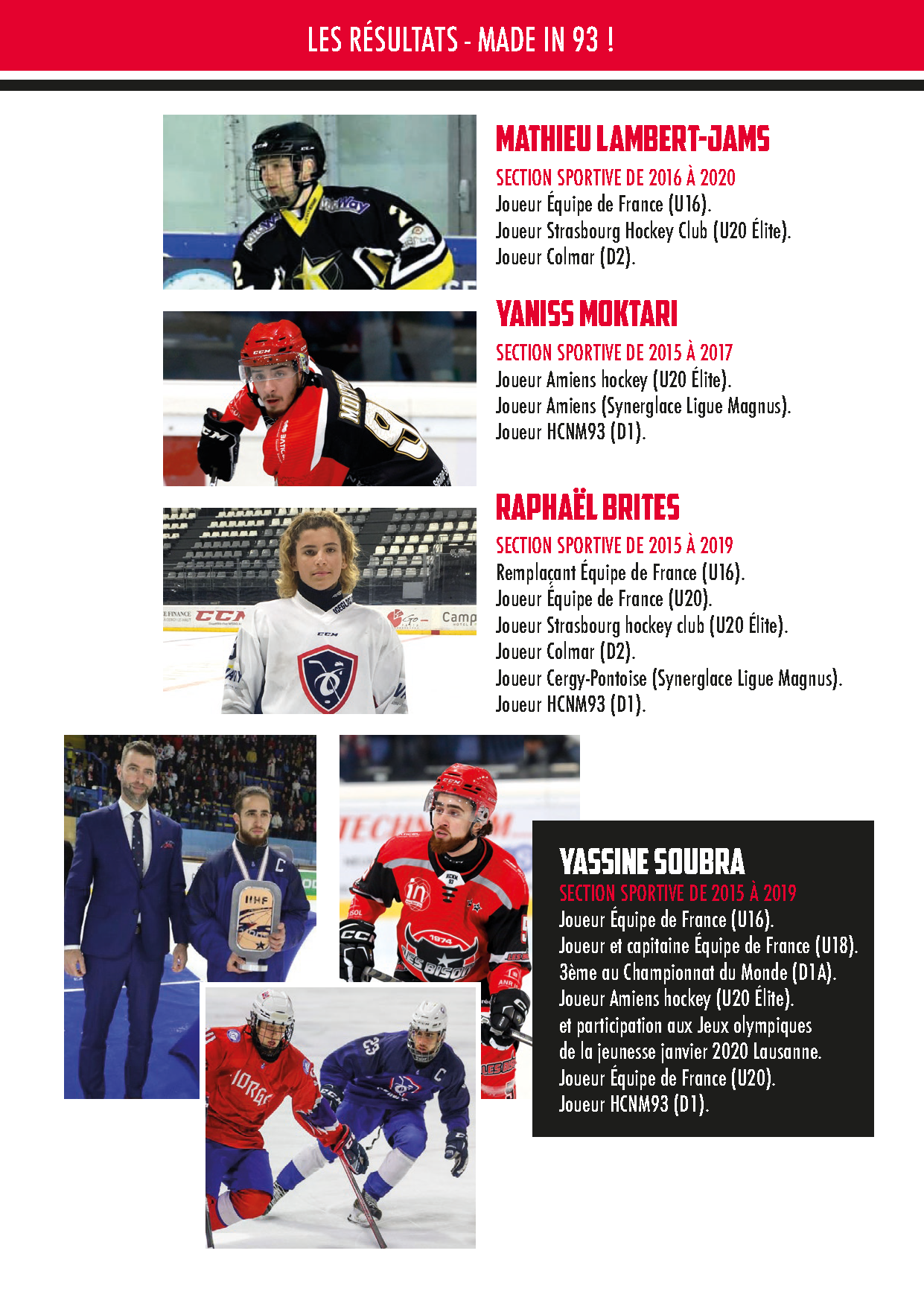 LES RÉSULTATS - MADE IN 93 !

MATHIEU LAMBERT-JAMS

SECTION SPORTIVE DE 2016 À 2020

Joueur Équipe de France (U16).
Joueur Strasbourg Hockey Club (U20 Élite).
Joueur Colmar (D2).

YANISS MOKTARI

SECTION SPORTIVE DE 2015 À 2017

Joueur Amiens hockey (U20 Élite).
Joueur Amiens (Synerglace Ligue Magnus).
Joueur HCNM93 (D1).

RAPHAËL BRITES

SECTION SPORTIVE DE 2015 À 2019

Remplaçant Équipe de France (U16).
Joueur Équipe de France (U20).
Joueur Strasbourg hockey club (U20 Élite).
Joueur Colmar (D2).
Joueur Cergy-Pontoise (Synerglace Ligue Magnus).
Joueur HCNM93 (D1).

YASSINE SOUBRA

SECTION SPORTIVE DE 2015 À 2019

Joueur Équipe de France (U16).
Joueur et capitaine Équipe de France (U18).
3ème au Championnat du Monde (D1A).
Joueur Amiens hockey (U20 Élite).
et participation aux Jeux olympiques de la jeunesse janvier 2020 Lausanne.
Joueur Équipe de France (U20).
Joueur HCNM93 (D1).